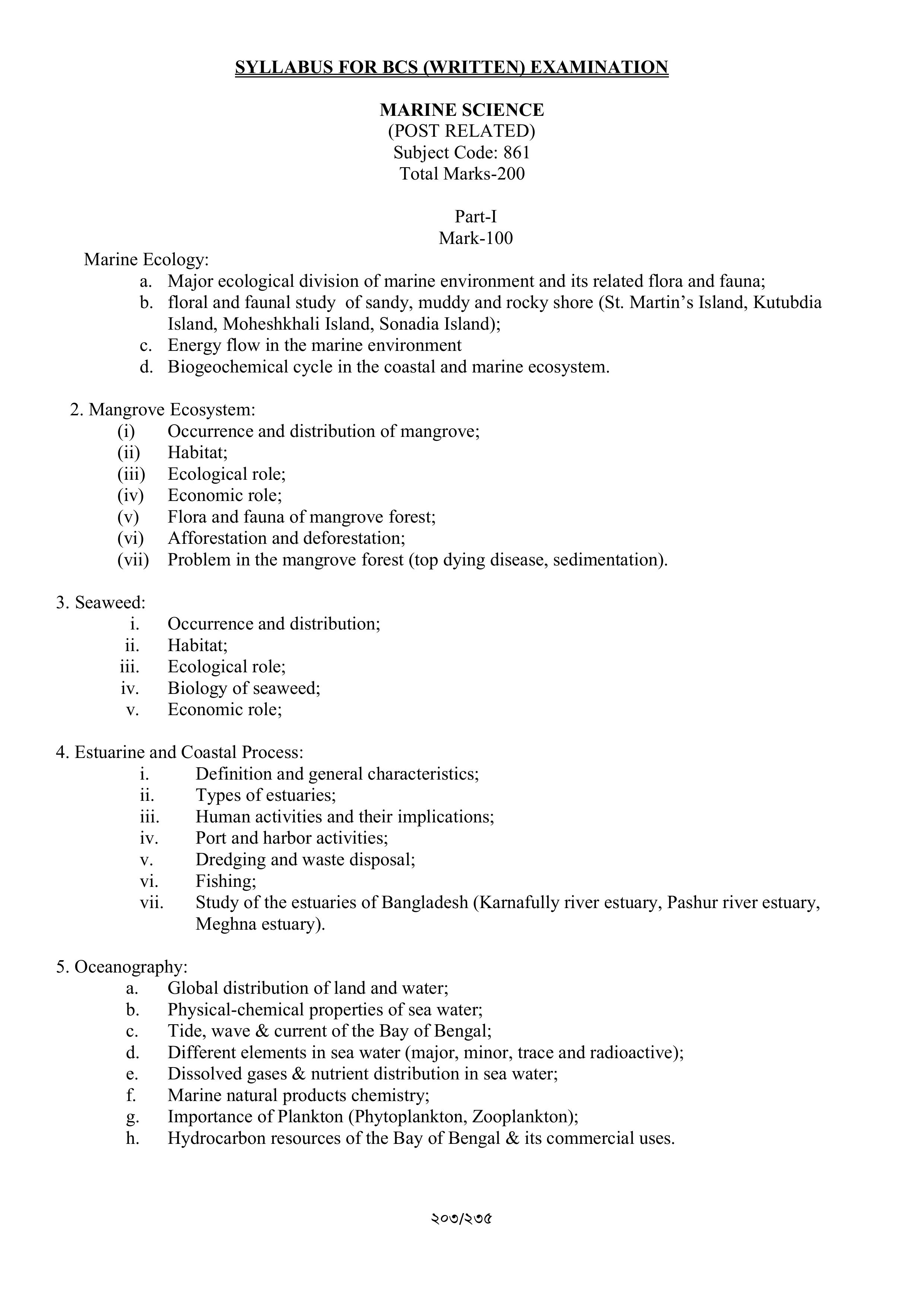 SYLLABUS FOR BCS (WRITTEN) EXAMINATION

MARINE SCIENCE
(POST RELATED)
Subject Code: 861
Total Marks-200

Part-I
Mark-100

Marine Ecology:
a. Major ecological division of marine environment and its related flora and fauna;
b. floral and faunal study of sandy, muddy and rocky shore (St. Martin’s Island, Kutubdia Island, Moheshkhali Island, Sonadia Island);
c. Energy flow in the marine environment
d. Biogeochemical cycle in the coastal and marine ecosystem.

2. Mangrove Ecosystem:
(i) Occurrence and distribution of mangrove;
(ii) Habitat;
(iii) Ecological role;
(iv) Economic role;
(v) Flora and fauna of mangrove forest;
(vi) Afforestation and deforestation;
(vii) Problem in the mangrove forest (top dying disease, sedimentation).

3. Seaweed:
i. Occurrence and distribution;
ii. Habitat;
iii. Ecological role;
iv. Biology of seaweed;
v. Economic role;

4. Estuarine and Coastal Process:
i. Definition and general characteristics;
ii. Types of estuaries;
iii. Human activities and their implications;
iv. Port and harbor activities;
v. Dredging and waste disposal;
vi. Fishing;
vii. Study of the estuaries of Bangladesh (Karnafully river estuary, Pashur river estuary, Meghna estuary).

5. Oceanography:
a. Global distribution of land and water;
b. Physical-chemical properties of sea water;
c. Tide, wave & current of the Bay of Bengal;
d. Different elements in sea water (major, minor, trace and radioactive);
e. Dissolved gases & nutrient distribution in sea water;
f. Marine natural products chemistry;
g. Importance of Plankton (Phytoplankton, Zooplankton);
h. Hydrocarbon resources of the Bay of Bengal & its commercial uses.

২০৩/২৩৫